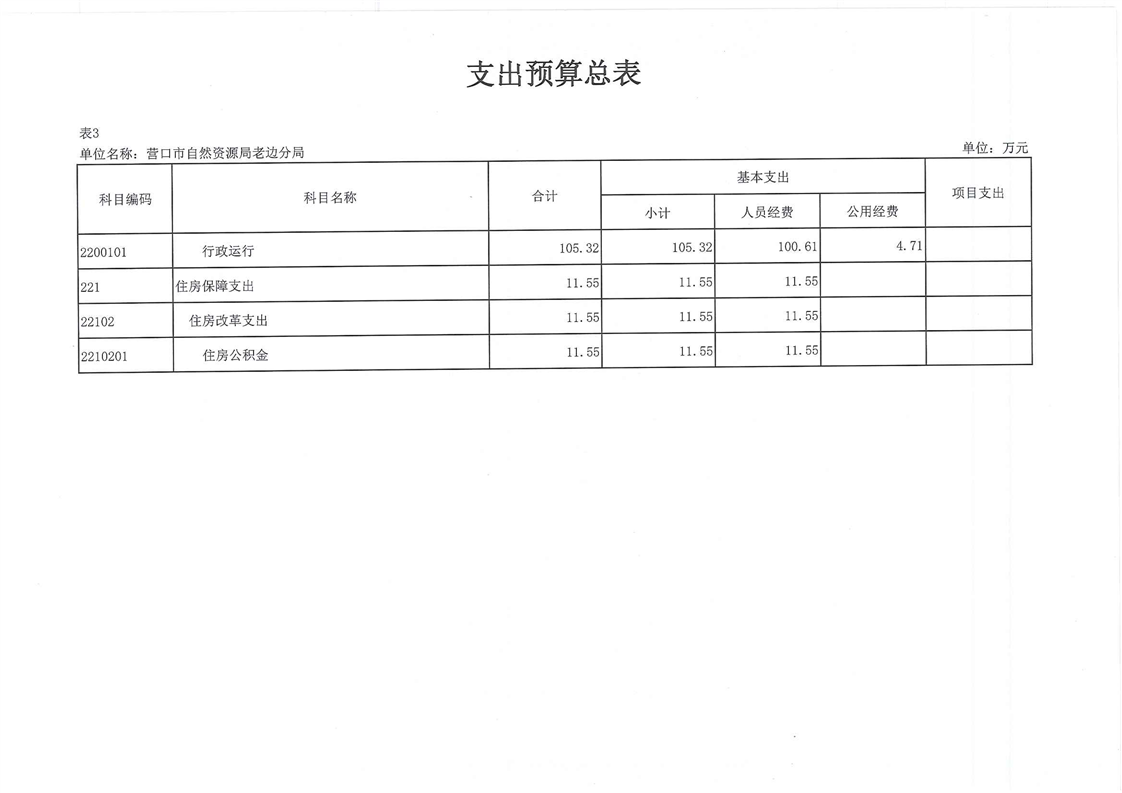 支出预算总表

表3

单位名称：营口市自然资源局老边分局

单位：万元

| 科目编码 | 科目名称 | 合计 | 基本支出 | | | 项目支出 |
|---|---|---|---|---|---|---|
| | | | 小计 | 人员经费 | 公用经费 | |
| 2200101 | 行政运行 | 105.32 | 105.32 | 100.61 | 4.71 | |
| 221 | 住房保障支出 | 11.55 | 11.55 | 11.55 | | |
| 22102 | 住房改革支出 | 11.55 | 11.55 | 11.55 | | |
| 2210201 | 住房公积金 | 11.55 | 11.55 | 11.55 | | |